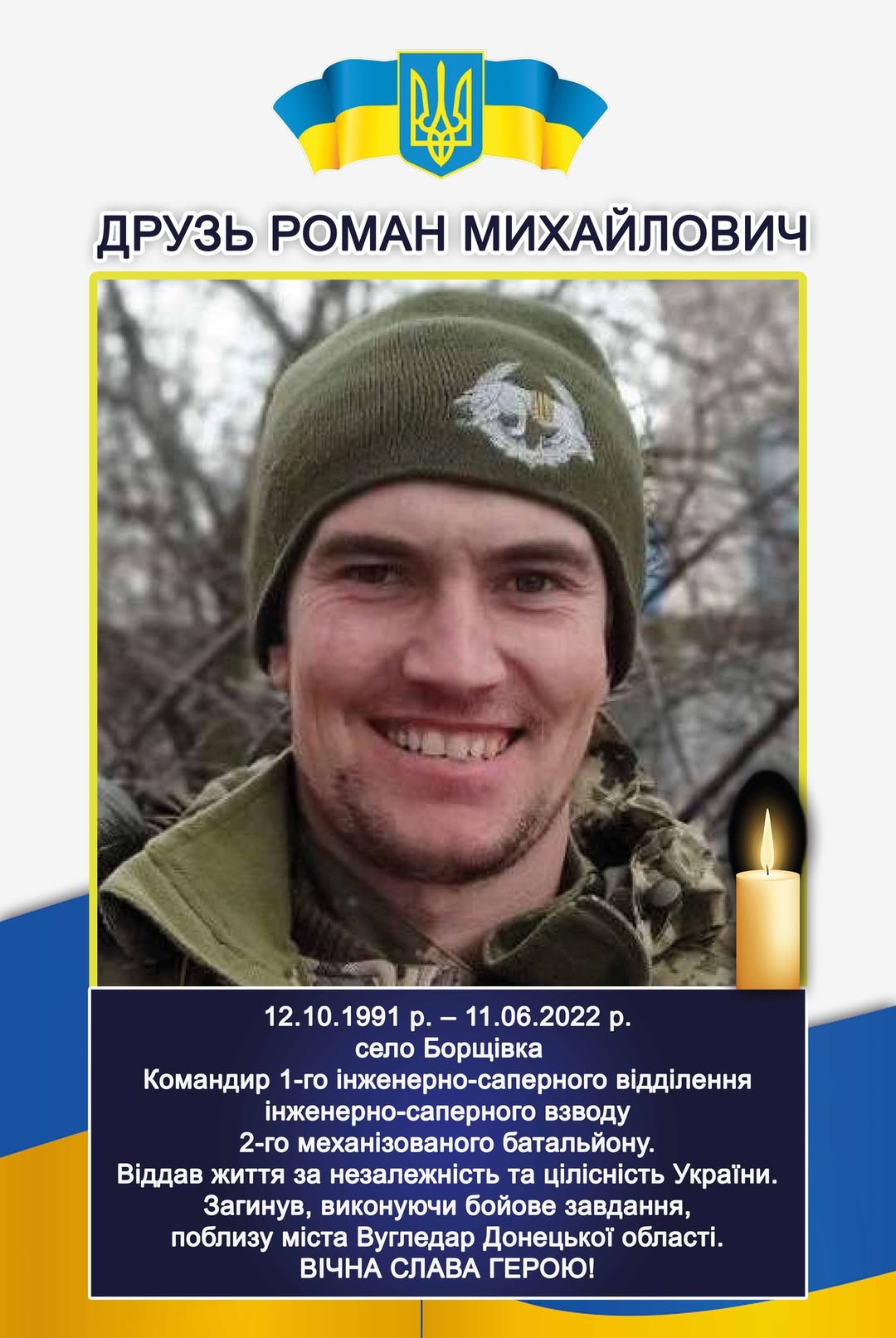 ДРУЗЬ РОМАН МИХАЙЛОВИЧ

12.10.1991 р. – 11.06.2022 р.
село Борщівка
Командир 1-го інженерно-саперного відділення
інженерно-саперного взводу
2-го механізованого батальйону.
Віддав життя за незалежність та цілісність України.
Загинув, виконуючи бойове завдання,
поблизу міста Вугледар Донецької області.
ВІЧНА СЛАВА ГЕРОЮ!